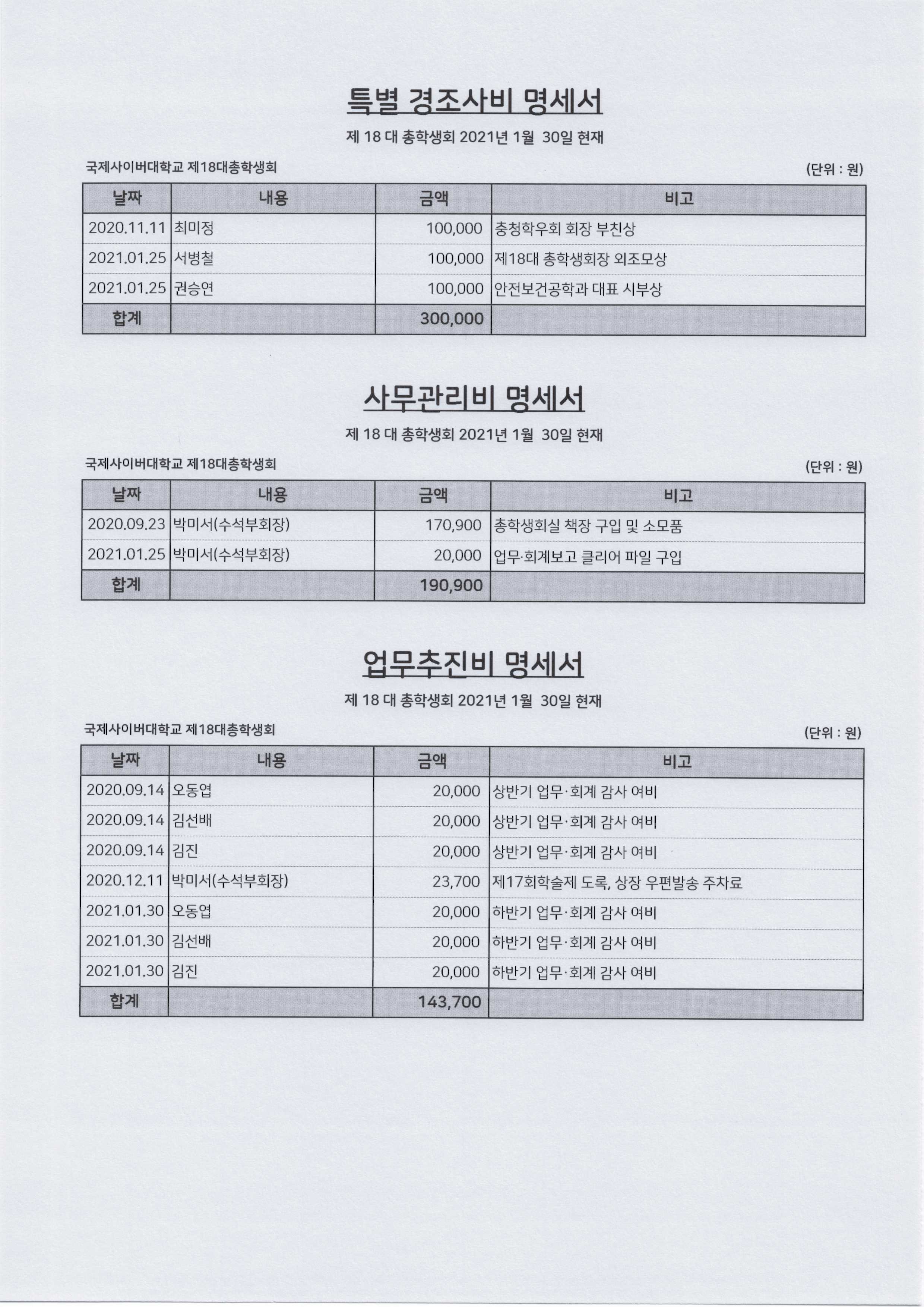 특별 경조사비 명세서

제 18 대 총학생회 2021년 1월 30일 현재

국제사이버대학교 제18대총학생회

(단위 : 원)

| 날짜 | 내용 | 금액 | 비고 |
|---|---|---|---|
| 2020.11.11 | 최미정 | 100,000 | 충청학우회 회장 부친상 |
| 2021.01.25 | 서병철 | 100,000 | 제18대 총학생회장 외조모상 |
| 2021.01.25 | 권승연 | 100,000 | 안전보건공학과 대표 시부상 |
| 합계 | | 300,000 | |

사무관리비 명세서

제 18 대 총학생회 2021년 1월 30일 현재

국제사이버대학교 제18대총학생회

(단위 : 원)

| 날짜 | 내용 | 금액 | 비고 |
|---|---|---|---|
| 2020.09.23 | 박미서(수석부회장) | 170,900 | 총학생회실 책장 구입 및 소모품 |
| 2021.01.25 | 박미서(수석부회장) | 20,000 | 업무·회계보고 클리어 파일 구입 |
| 합계 | | 190,900 | |

업무추진비 명세서

제 18 대 총학생회 2021년 1월 30일 현재

국제사이버대학교 제18대총학생회

(단위 : 원)

| 날짜 | 내용 | 금액 | 비고 |
|---|---|---|---|
| 2020.09.14 | 오동엽 | 20,000 | 상반기 업무·회계 감사 여비 |
| 2020.09.14 | 김선배 | 20,000 | 상반기 업무·회계 감사 여비 |
| 2020.09.14 | 김진 | 20,000 | 상반기 업무·회계 감사 여비 |
| 2020.12.11 | 박미서(수석부회장) | 23,700 | 제17회학술제 도록, 상장 우편발송 주차료 |
| 2021.01.30 | 오동엽 | 20,000 | 하반기 업무·회계 감사 여비 |
| 2021.01.30 | 김선배 | 20,000 | 하반기 업무·회계 감사 여비 |
| 2021.01.30 | 김진 | 20,000 | 하반기 업무·회계 감사 여비 |
| 합계 | | 143,700 | |